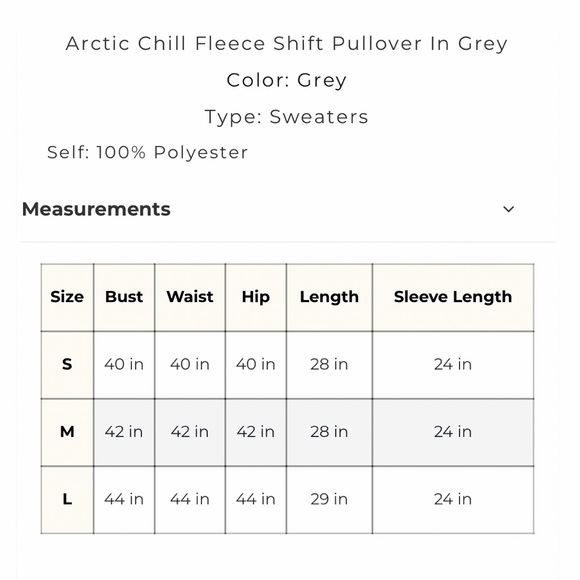 Arctic Chill Fleece Shift Pullover In Grey

Color: Grey

Type: Sweaters

Self: 100% Polyester

Measurements

| Size | Bust | Waist | Hip | Length | Sleeve Length |
|---|---|---|---|---|---|
| S | 40 in | 40 in | 40 in | 28 in | 24 in |
| M | 42 in | 42 in | 42 in | 28 in | 24 in |
| L | 44 in | 44 in | 44 in | 29 in | 24 in |